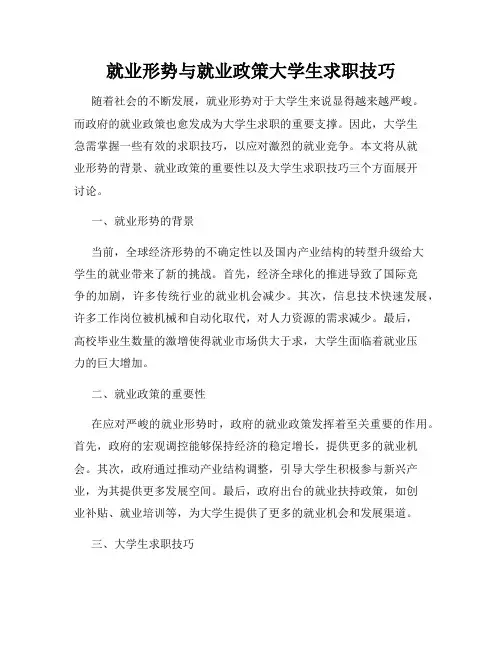 就业形势与就业政策大学生求职技巧

随着社会的不断发展，就业形势对于大学生来说显得越来越严峻。而政府的就业政策也愈发成为大学生求职的重要支撑。因此，大学生急需掌握一些有效的求职技巧，以应对激烈的就业竞争。本文将从就业形势的背景、就业政策的重要性以及大学生求职技巧三个方面展开讨论。

一、就业形势的背景

当前，全球经济形势的不确定性以及国内产业结构的转型升级给大学生的就业带来了新的挑战。首先，经济全球化的推进导致了国际竞争的加剧，许多传统行业的就业机会减少。其次，信息技术快速发展，许多工作岗位被机械和自动化取代，对人力资源的需求减少。最后，高校毕业生数量的激增使得就业市场供大于求，大学生面临着就业压力的巨大增加。

二、就业政策的重要性

在应对严峻的就业形势时，政府的就业政策发挥着至关重要的作用。首先，政府的宏观调控能够保持经济的稳定增长，提供更多的就业机会。其次，政府通过推动产业结构调整，引导大学生积极参与新兴产业，为其提供更多发展空间。最后，政府出台的就业扶持政策，如创业补贴、就业培训等，为大学生提供了更多的就业机会和发展渠道。

三、大学生求职技巧